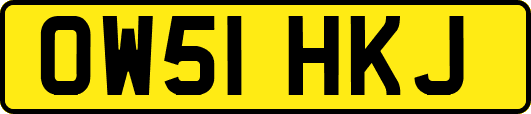 OW51 HKJ